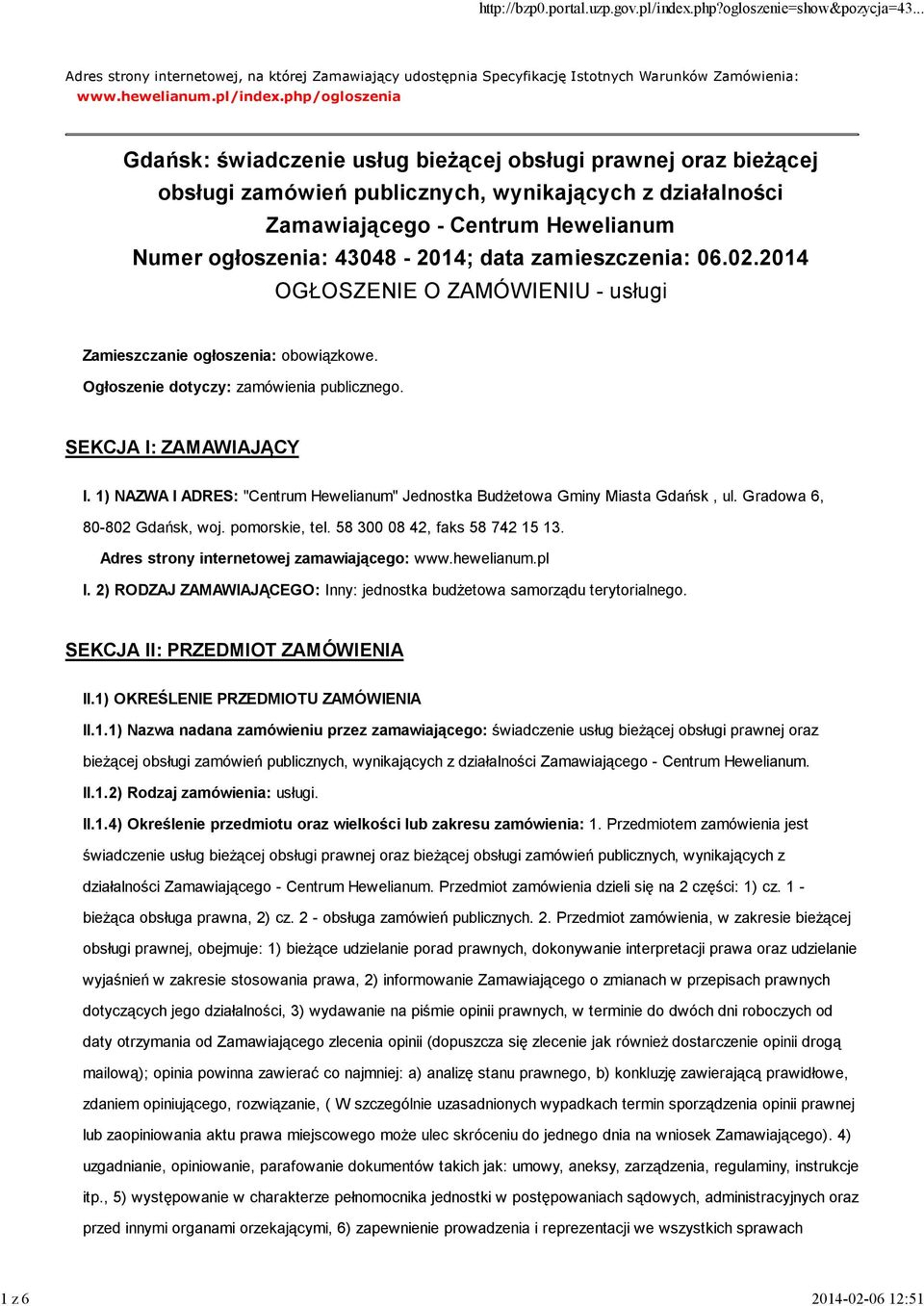 http://bzp0.portal.uzp.gov.pl/index.php?ogloszenie=show&pozycja=43...

Adres strony internetowej, na której Zamawiający udostępnia Specyfikację Istotnych Warunków Zamówienia: www.hewelianum.pl/index.php/ogloszenia

Gdańsk: świadczenie usług bieżącej obsługi prawnej oraz bieżącej obsługi zamówień publicznych, wynikających z działalności Zamawiającego - Centrum Hewelianum
Numer ogłoszenia: 43048 - 2014; data zamieszczenia: 06.02.2014
OGŁOSZENIE O ZAMÓWIENIU - usługi

Zamieszczanie ogłoszenia: obowiązkowe.

Ogłoszenie dotyczy: zamówienia publicznego.

SEKCJA I: ZAMAWIAJĄCY

I. 1) NAZWA I ADRES: "Centrum Hewelianum" Jednostka Budżetowa Gminy Miasta Gdańsk , ul. Gradowa 6, 80-802 Gdańsk, woj. pomorskie, tel. 58 300 08 42, faks 58 742 15 13.

Adres strony internetowej zamawiającego: www.hewelianum.pl

I. 2) RODZAJ ZAMAWIAJĄCEGO: Inny: jednostka budżetowa samorządu terytorialnego.

SEKCJA II: PRZEDMIOT ZAMÓWIENIA

II.1) OKREŚLENIE PRZEDMIOTU ZAMÓWIENIA

II.1.1) Nazwa nadana zamówieniu przez zamawiającego: świadczenie usług bieżącej obsługi prawnej oraz bieżącej obsługi zamówień publicznych, wynikających z działalności Zamawiającego - Centrum Hewelianum.

II.1.2) Rodzaj zamówienia: usługi.

II.1.4) Określenie przedmiotu oraz wielkości lub zakresu zamówienia: 1. Przedmiotem zamówienia jest świadczenie usług bieżącej obsługi prawnej oraz bieżącej obsługi zamówień publicznych, wynikających z działalności Zamawiającego - Centrum Hewelianum. Przedmiot zamówienia dzieli się na 2 części: 1) cz. 1 - bieżąca obsługa prawna, 2) cz. 2 - obsługa zamówień publicznych. 2. Przedmiot zamówienia, w zakresie bieżącej obsługi prawnej, obejmuje: 1) bieżące udzielanie porad prawnych, dokonywanie interpretacji prawa oraz udzielanie wyjaśnień w zakresie stosowania prawa, 2) informowanie Zamawiającego o zmianach w przepisach prawnych dotyczących jego działalności, 3) wydawanie na piśmie opinii prawnych, w terminie do dwóch dni roboczych od daty otrzymania od Zamawiającego zlecenia opinii (dopuszcza się zlecenie jak również dostarczenie opinii drogą mailową); opinia powinna zawierać co najmniej: a) analizę stanu prawnego, b) konkluzję zawierającą prawidłowe, zdaniem opiniującego, rozwiązanie, ( W szczególnie uzasadnionych wypadkach termin sporządzenia opinii prawnej lub zaopiniowania aktu prawa miejscowego może ulec skróceniu do jednego dnia na wniosek Zamawiającego). 4) uzgadnianie, opiniowanie, parafowanie dokumentów takich jak: umowy, aneksy, zarządzenia, regulaminy, instrukcje itp., 5) występowanie w charakterze pełnomocnika jednostki w postępowaniach sądowych, administracyjnych oraz przed innymi organami orzekającymi, 6) zapewnienie prowadzenia i reprezentacji we wszystkich sprawach

1 z 6

2014-02-06 12:51